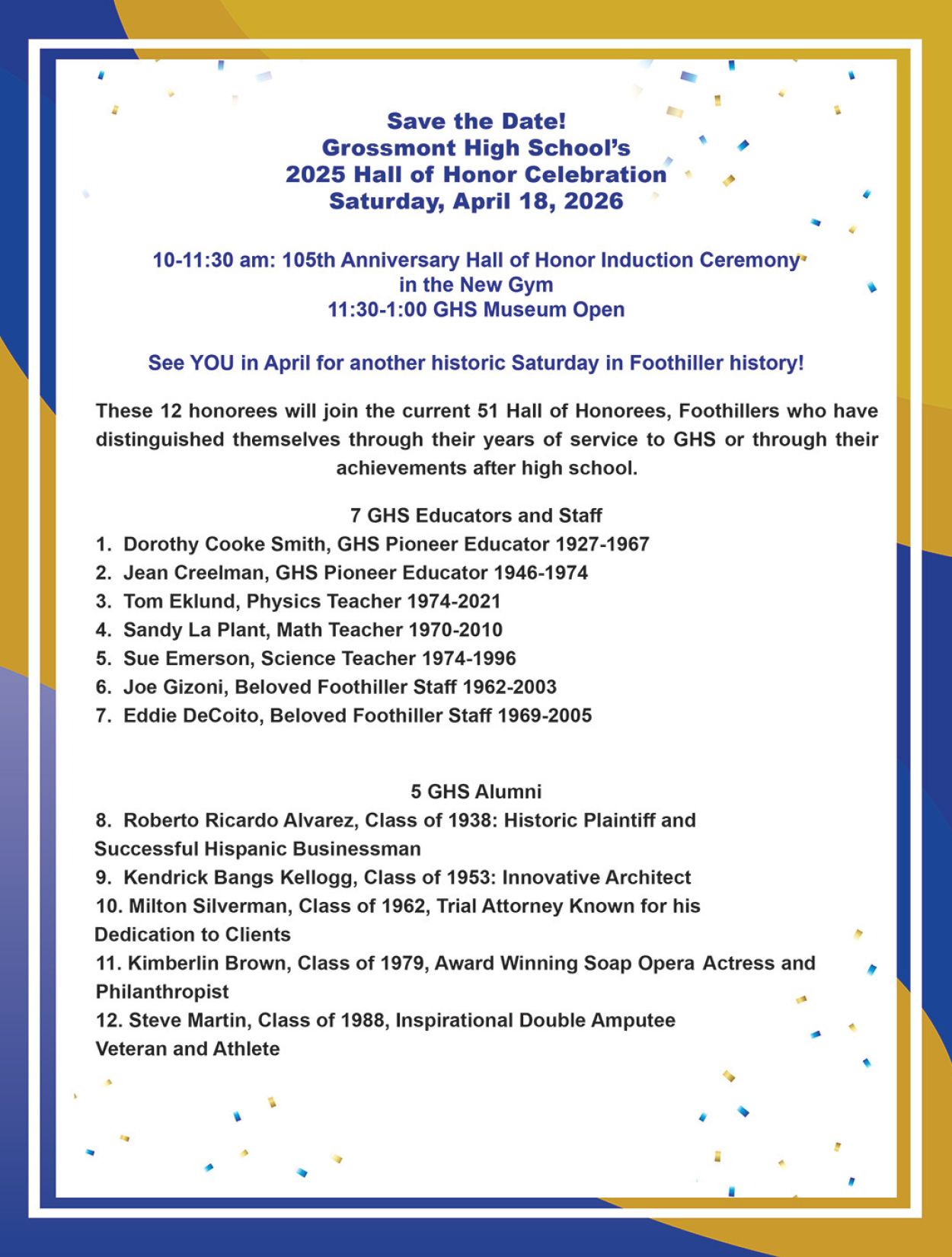 Save the Date!
Grossmont High School's
2025 Hall of Honor Celebration
Saturday, April 18, 2026

10-11:30 am: 105th Anniversary Hall of Honor Induction Ceremony
in the New Gym
11:30-1:00 GHS Museum Open

See YOU in April for another historic Saturday in Foothiller history!

These 12 honorees will join the current 51 Hall of Honorees, Foothillers who have distinguished themselves through their years of service to GHS or through their achievements after high school.

7 GHS Educators and Staff
1. Dorothy Cooke Smith, GHS Pioneer Educator 1927-1967
2. Jean Creelman, GHS Pioneer Educator 1946-1974
3. Tom Eklund, Physics Teacher 1974-2021
4. Sandy La Plant, Math Teacher 1970-2010
5. Sue Emerson, Science Teacher 1974-1996
6. Joe Gizoni, Beloved Foothiller Staff 1962-2003
7. Eddie DeCoito, Beloved Foothiller Staff 1969-2005

5 GHS Alumni
8. Roberto Ricardo Alvarez, Class of 1938: Historic Plaintiff and Successful Hispanic Businessman
9. Kendrick Bangs Kellogg, Class of 1953: Innovative Architect
10. Milton Silverman, Class of 1962, Trial Attorney Known for his Dedication to Clients
11. Kimberlin Brown, Class of 1979, Award Winning Soap Opera Actress and Philanthropist
12. Steve Martin, Class of 1988, Inspirational Double Amputee Veteran and Athlete